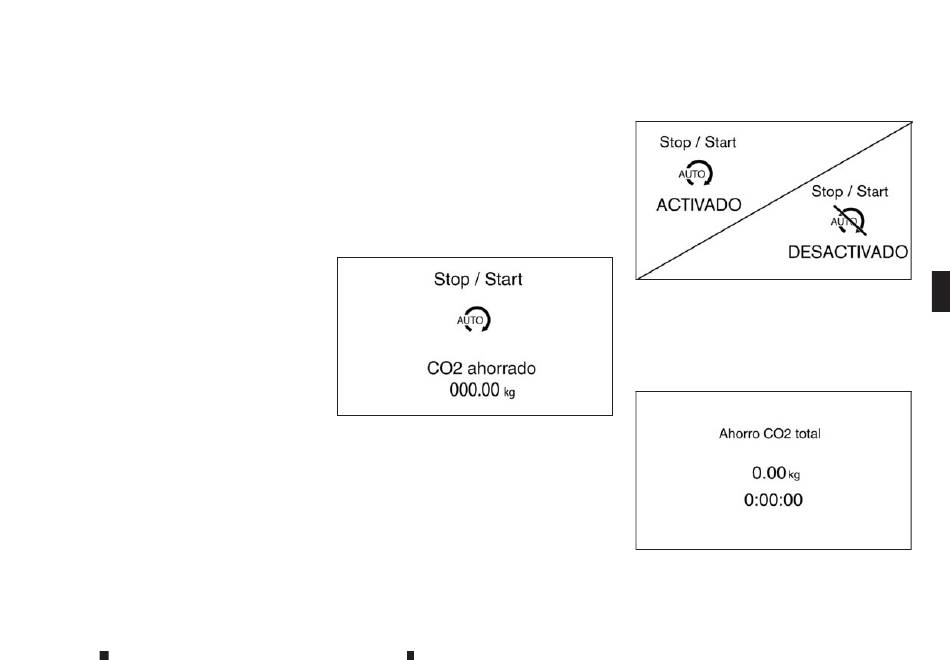 Stop / Start

AUTO

CO2 ahorrado
000.00 kg

Stop / Start

AUTO

ACTIVADO

Stop / Start

AUTO

DESACTIVADO

Ahorro CO2 total

0.00 kg
0:00:00